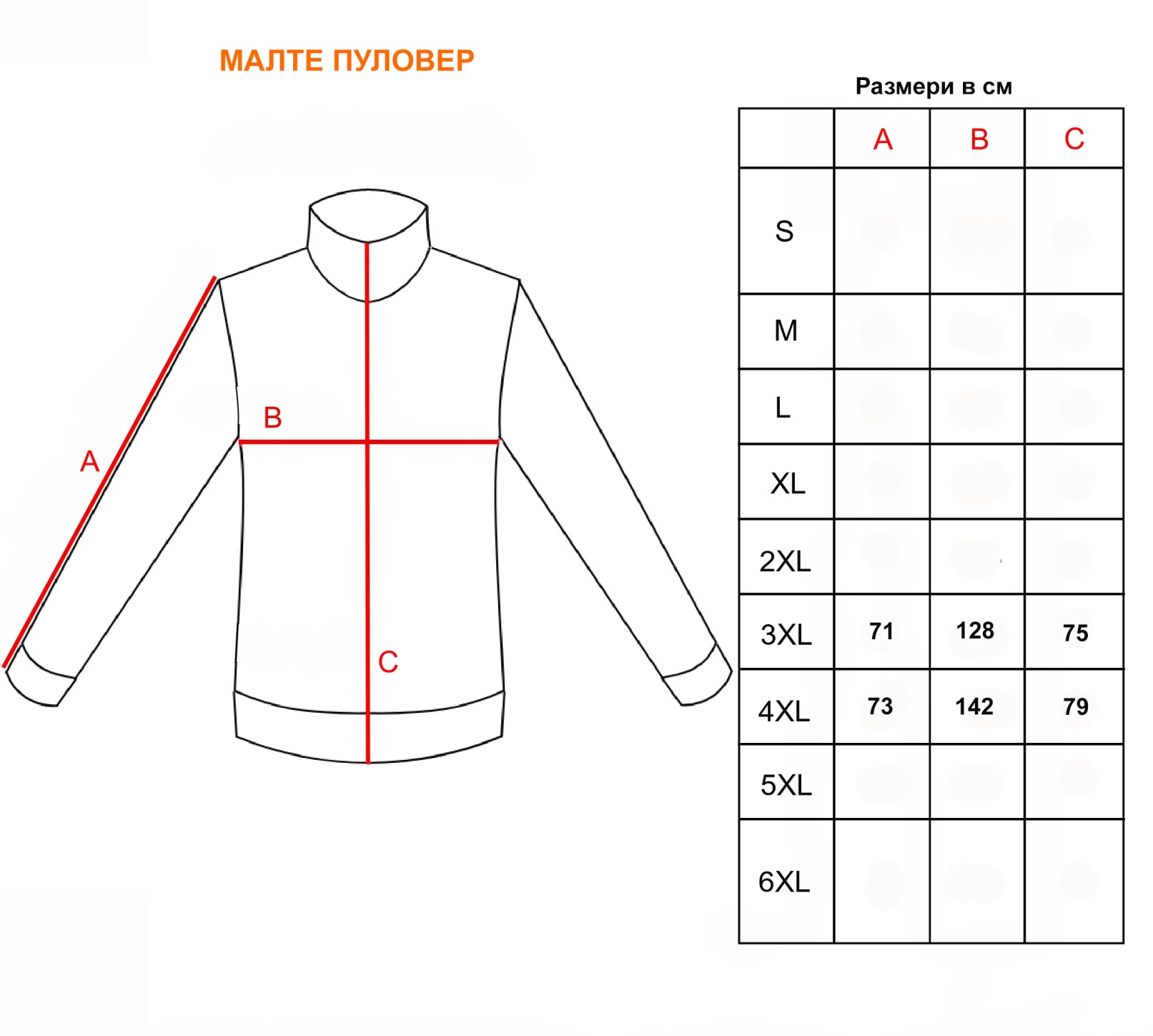 МАЛТЕ ПУЛОВЕР

B

A

C

Размери в см

| | A | B | C |
|---|---|---|---|
| S | | | |
| M | | | |
| L | | | |
| XL | | | |
| 2XL | | | |
| 3XL | 71 | 128 | 75 |
| 4XL | 73 | 142 | 79 |
| 5XL | | | |
| 6XL | | | |